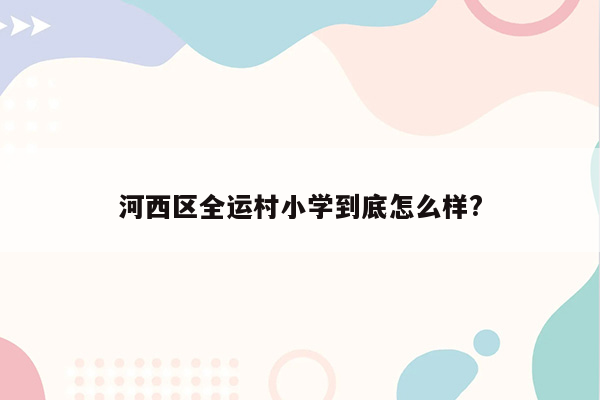 河西区全运村小学到底怎么样?